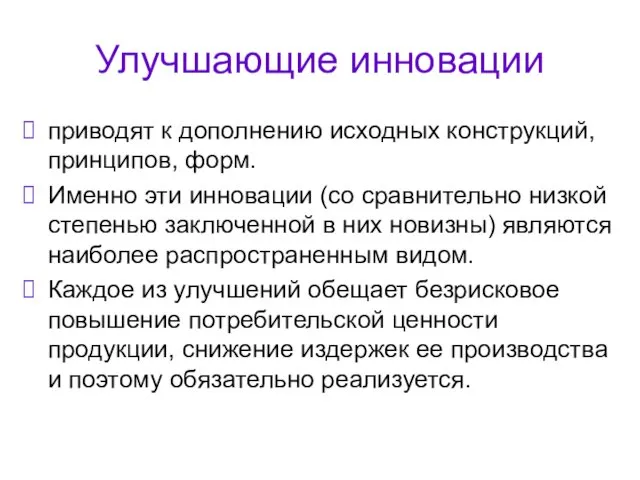 Улучшающие инновации

приводят к дополнению исходных конструкций, принципов, форм.

Именно эти инновации (со сравнительно низкой степенью заключенной в них новизны) являются наиболее распространенным видом.

Каждое из улучшений обещает безрисковое повышение потребительской ценности продукции, снижение издержек ее производства и поэтому обязательно реализуется.